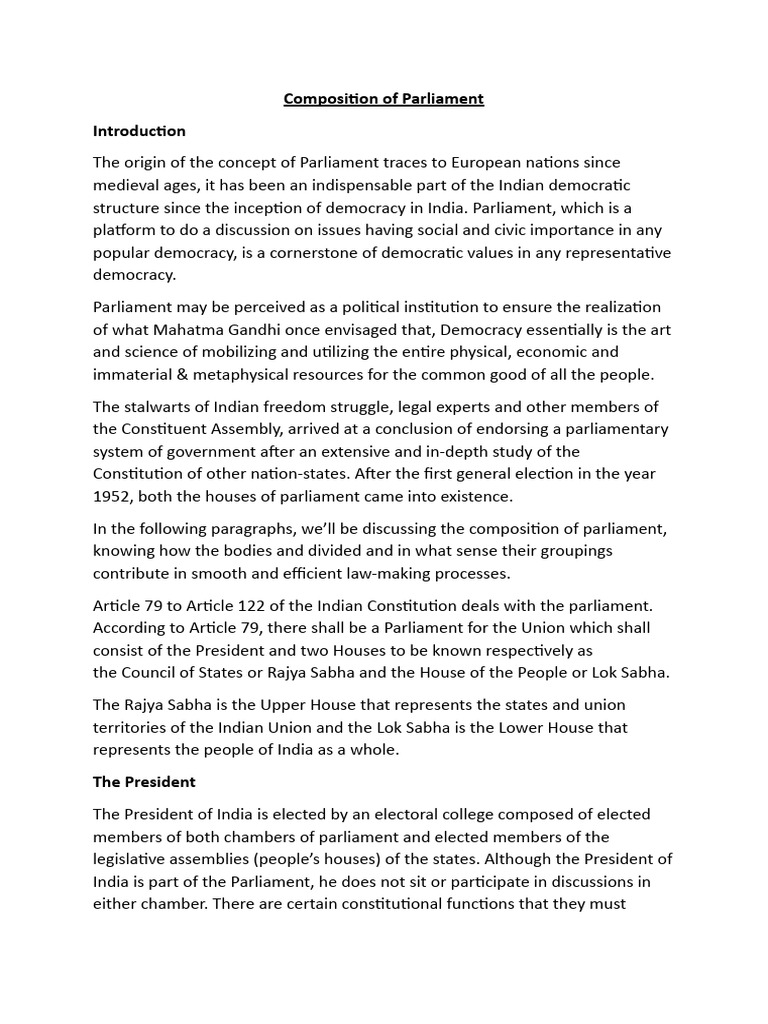 Composition of Parliament

Introduction

The origin of the concept of Parliament traces to European nations since medieval ages, it has been an indispensable part of the Indian democratic structure since the inception of democracy in India. Parliament, which is a platform to do a discussion on issues having social and civic importance in any popular democracy, is a cornerstone of democratic values in any representative democracy.

Parliament may be perceived as a political institution to ensure the realization of what Mahatma Gandhi once envisaged that, Democracy essentially is the art and science of mobilizing and utilizing the entire physical, economic and immaterial & metaphysical resources for the common good of all the people.

The stalwarts of Indian freedom struggle, legal experts and other members of the Constituent Assembly, arrived at a conclusion of endorsing a parliamentary system of government after an extensive and in-depth study of the Constitution of other nation-states. After the first general election in the year 1952, both the houses of parliament came into existence.

In the following paragraphs, we'll be discussing the composition of parliament, knowing how the bodies and divided and in what sense their groupings contribute in smooth and efficient law-making processes.

Article 79 to Article 122 of the Indian Constitution deals with the parliament. According to Article 79, there shall be a Parliament for the Union which shall consist of the President and two Houses to be known respectively as the Council of States or Rajya Sabha and the House of the People or Lok Sabha.

The Rajya Sabha is the Upper House that represents the states and union territories of the Indian Union and the Lok Sabha is the Lower House that represents the people of India as a whole.

The President

The President of India is elected by an electoral college composed of elected members of both chambers of parliament and elected members of the legislative assemblies (people's houses) of the states. Although the President of India is part of the Parliament, he does not sit or participate in discussions in either chamber. There are certain constitutional functions that they must